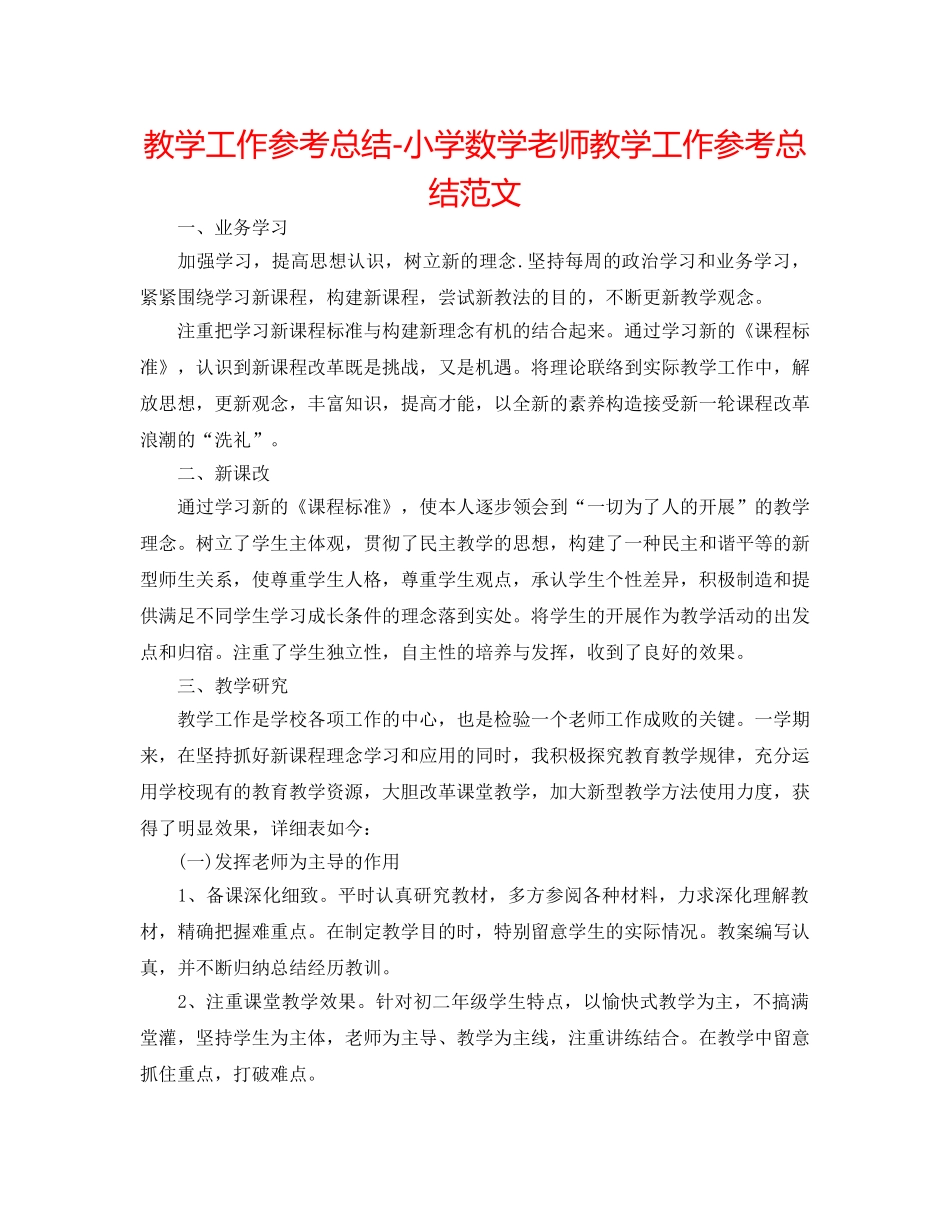 教学工作参考总结-小学数学老师教学工作参考总结范文

一、业务学习

加强学习，提高思想认识，树立新的理念.坚持每周的政治学习和业务学习，紧紧围绕学习新课程，构建新课程，尝试新教法的目的，不断更新教学观念。

注重把学习新课程标准与构建新理念有机的结合起来。通过学习新的《课程标准》，认识到新课程改革既是挑战，又是机遇。将理论联络到实际教学工作中，解放思想，更新观念，丰富知识，提高才能，以全新的素养构造接受新一轮课程改革浪潮的“洗礼”。

二、新课改

通过学习新的《课程标准》，使本人逐步领会到“一切为了人的开展”的教学理念。树立了学生主体观，贯彻了民主教学的思想，构建了一种民主和谐平等的新型师生关系，使尊重学生人格，尊重学生观点，承认学生个性差异，积极制造和提供满足不同学生学习成长条件的理念落到实处。将学生的开展作为教学活动的出发点和归宿。注重了学生独立性，自主性的培养与发挥，收到了良好的效果。

三、教学研究

教学工作是学校各项工作的中心，也是检验一个老师工作成败的关键。一学期来，在坚持抓好新课程理念学习和应用的同时，我积极探究教育教学规律，充分运用学校现有的教育教学资源，大胆改革课堂教学，加大新型教学方法使用力度，获得了明显效果，详细表如今：

(一)发挥老师为主导的作用

1、备课深化细致。平时认真研究教材，多方参阅各种材料，力求深化理解教材，精确把握难重点。在制定教学目的时，特别留意学生的实际情况。教案编写认真，并不断归纳总结经历教训。

2、注重课堂教学效果。针对初二年级学生特点，以愉快式教学为主，不搞满堂灌，坚持学生为主体，老师为主导、教学为主线，注重讲练结合。在教学中留意抓住重点，打破难点。